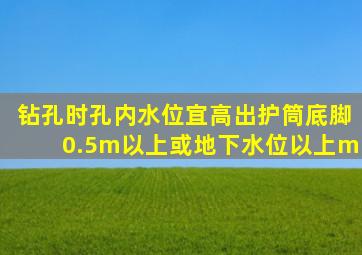 钻孔时孔内水位宜高出护筒底脚0.5m以上或地下水位以上m